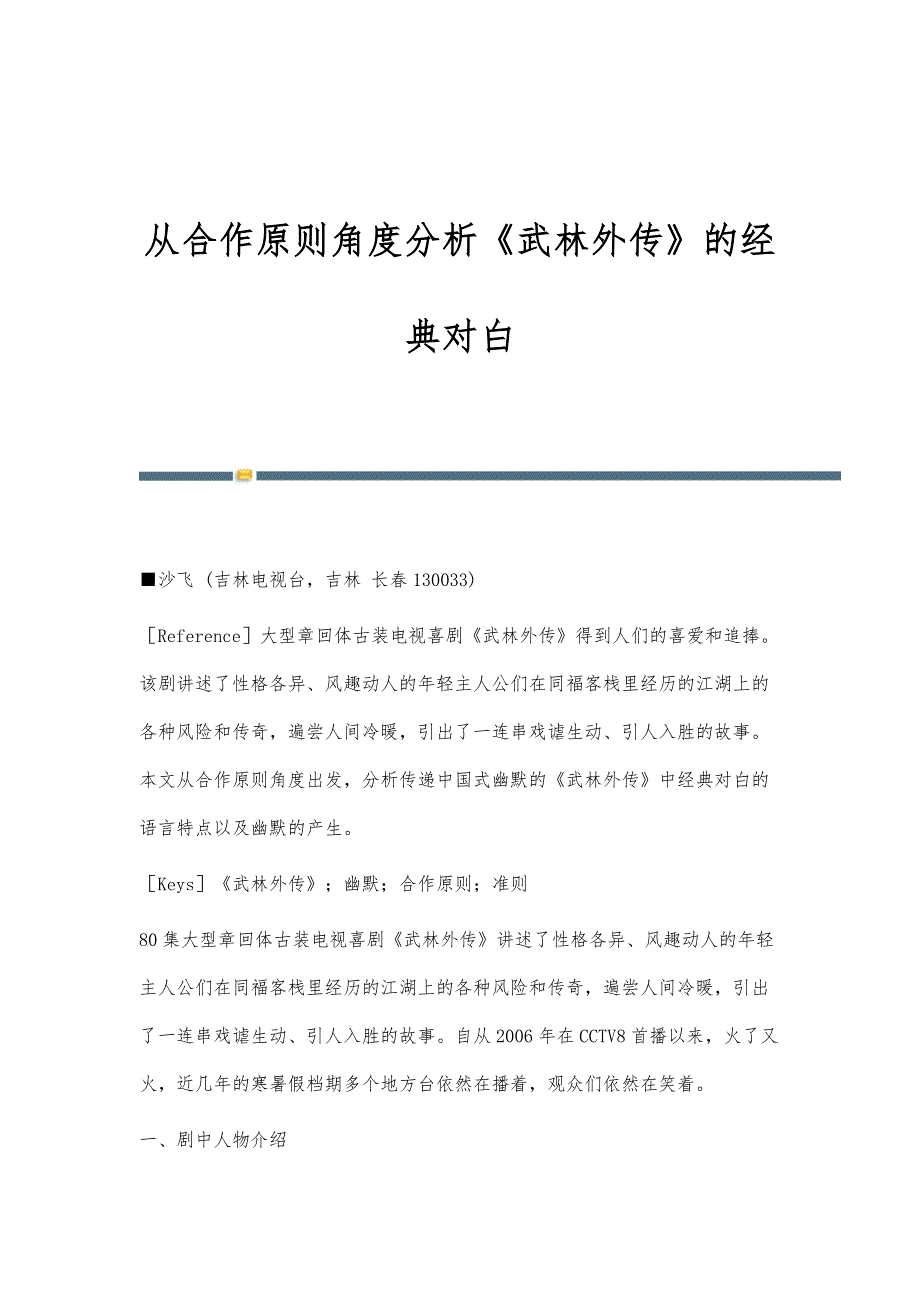 从合作原则角度分析《武林外传》的经典对白

■沙飞（吉林电视台，吉林 长春 130033)

［Reference］大型章回体古装电视喜剧《武林外传》得到人们的喜爱和追捧。该剧讲述了性格各异、风趣动人的年轻主人公们在同福客栈里经历的江湖上的各种风险和传奇，遍尝人间冷暖，引出了一连串戏谑生动、引人入胜的故事。本文从合作原则角度出发，分析传递中国式幽默的《武林外传》中经典对白的语言特点以及幽默的产生。

［Keys］《武林外传》；幽默；合作原则；准则

80集大型章回体古装电视喜剧《武林外传》讲述了性格各异、风趣动人的年轻主人公们在同福客栈里经历的江湖上的各种风险和传奇，遍尝人间冷暖，引出了一连串戏谑生动、引人入胜的故事。自从2006年在CCTV8首播以来，火了又火，近几年的寒暑假档期多个地方台依然在播着，观众们依然在笑着。

一、剧中人物介绍